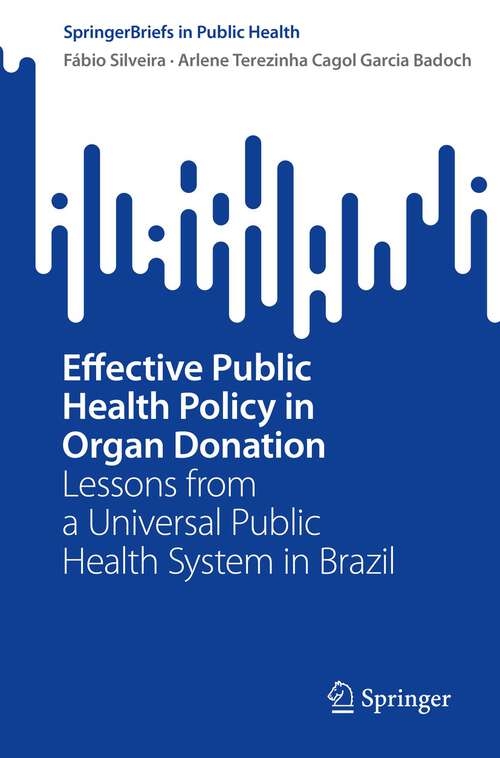 SpringerBriefs in Public Health

Fábio Silveira · Arlene Terezinha Cagol Garcia Badoch

Effective Public Health Policy in Organ Donation
Lessons from a Universal Public Health System in Brazil

Springer